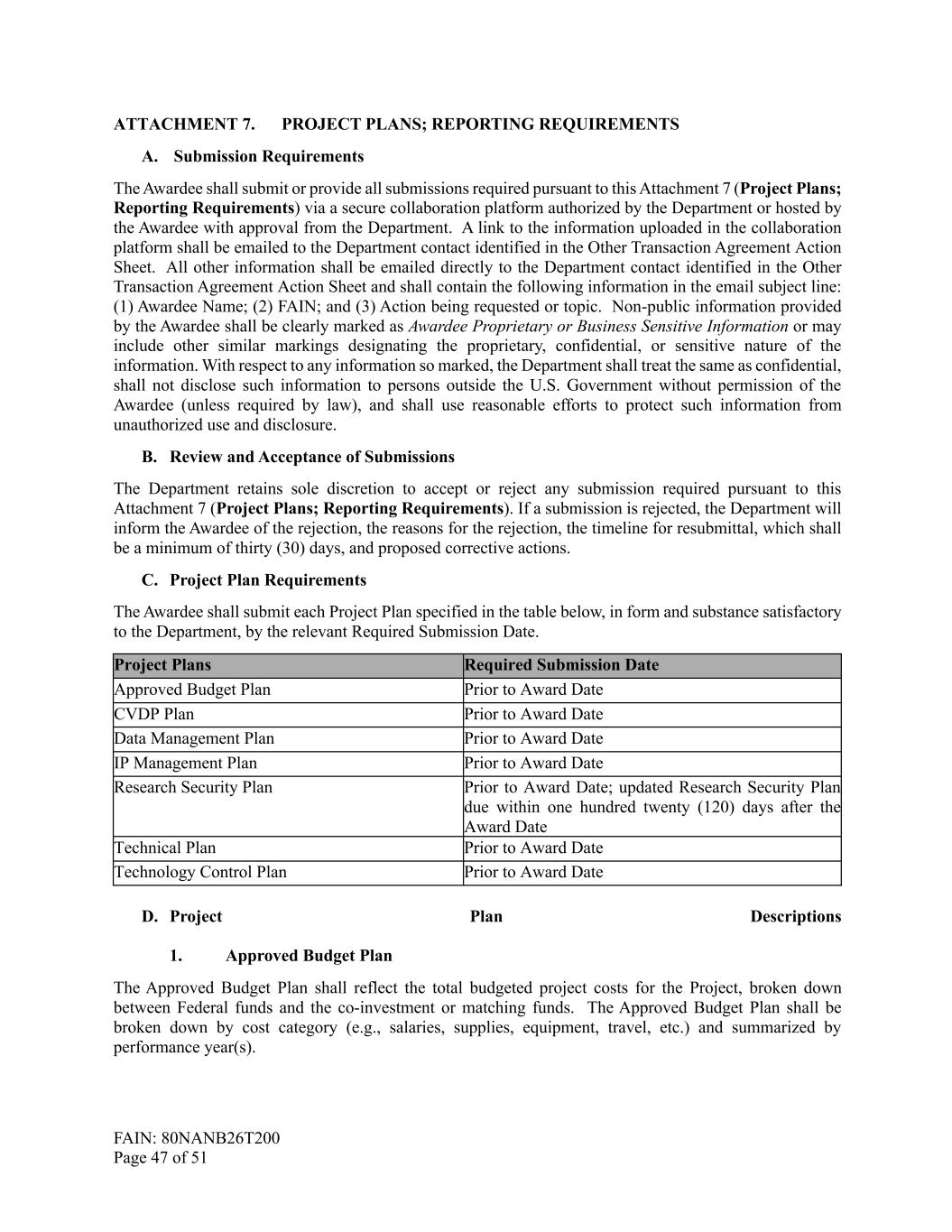 ATTACHMENT 7. PROJECT PLANS; REPORTING REQUIREMENTS

A. Submission Requirements

The Awardee shall submit or provide all submissions required pursuant to this Attachment 7 (Project Plans; Reporting Requirements) via a secure collaboration platform authorized by the Department or hosted by the Awardee with approval from the Department. A link to the information uploaded in the collaboration platform shall be emailed to the Department contact identified in the Other Transaction Agreement Action Sheet. All other information shall be emailed directly to the Department contact identified in the Other Transaction Agreement Action Sheet and shall contain the following information in the email subject line: (1) Awardee Name; (2) FAIN; and (3) Action being requested or topic. Non-public information provided by the Awardee shall be clearly marked as Awardee Proprietary or Business Sensitive Information or may include other similar markings designating the proprietary, confidential, or sensitive nature of the information. With respect to any information so marked, the Department shall treat the same as confidential, shall not disclose such information to persons outside the U.S. Government without permission of the Awardee (unless required by law), and shall use reasonable efforts to protect such information from unauthorized use and disclosure.

B. Review and Acceptance of Submissions

The Department retains sole discretion to accept or reject any submission required pursuant to this Attachment 7 (Project Plans; Reporting Requirements). If a submission is rejected, the Department will inform the Awardee of the rejection, the reasons for the rejection, the timeline for resubmittal, which shall be a minimum of thirty (30) days, and proposed corrective actions.

C. Project Plan Requirements

The Awardee shall submit each Project Plan specified in the table below, in form and substance satisfactory to the Department, by the relevant Required Submission Date.

| Project Plans | Required Submission Date |
|---|---|
| Approved Budget Plan | Prior to Award Date |
| CVDP Plan | Prior to Award Date |
| Data Management Plan | Prior to Award Date |
| IP Management Plan | Prior to Award Date |
| Research Security Plan | Prior to Award Date; updated Research Security Plan due within one hundred twenty (120) days after the Award Date |
| Technical Plan | Prior to Award Date |
| Technology Control Plan | Prior to Award Date |

D. Project Plan Descriptions

1. Approved Budget Plan

The Approved Budget Plan shall reflect the total budgeted project costs for the Project, broken down between Federal funds and the co-investment or matching funds. The Approved Budget Plan shall be broken down by cost category (e.g., salaries, supplies, equipment, travel, etc.) and summarized by performance year(s).

FAIN: 80NANB26T200
Page 47 of 51